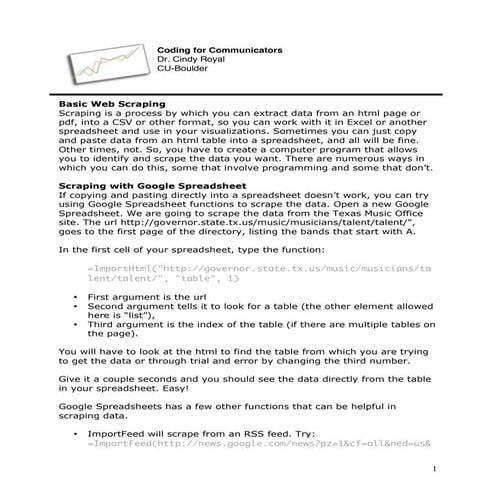 Coding for Communicators
Dr. Cindy Royal
CU-Boulder

Basic Web Scraping
Scraping is a process by which you can extract data from an html page or pdf, into a CSV or other format, so you can work with it in Excel or another spreadsheet and use in your visualizations. Sometimes you can just copy and paste data from an html table into a spreadsheet, and all will be fine. Other times, not. So, you have to create a computer program that allows you to identify and scrape the data you want. There are numerous ways in which you can do this, some that involve programming and some that don't.

Scraping with Google Spreadsheet
If copying and pasting directly into a spreadsheet doesn't work, you can try using Google Spreadsheet functions to scrape the data. Open a new Google Spreadsheet. We are going to scrape the data from the Texas Music Office site. The url http://governor.state.tx.us/music/musicians/talent/talent/", goes to the first page of the directory, listing the bands that start with A.

In the first cell of your spreadsheet, type the function:

=ImportHtml("http://governor.state.tx.us/music/musicians/talent/talent/", "table", 1)

• First argument is the url
• Second argument tells it to look for a table (the other element allowed here is "list"),
• Third argument is the index of the table (if there are multiple tables on the page).

You will have to look at the html to find the table from which you are trying to get the data or through trial and error by changing the third number.

Give it a couple seconds and you should see the data directly from the table in your spreadsheet. Easy!

Google Spreadsheets has a few other functions that can be helpful in scraping data.

• ImportFeed will scrape from an RSS feed. Try: =ImportFeed(http://news.google.com/news?pz=1&cf=all&ned=us&

1